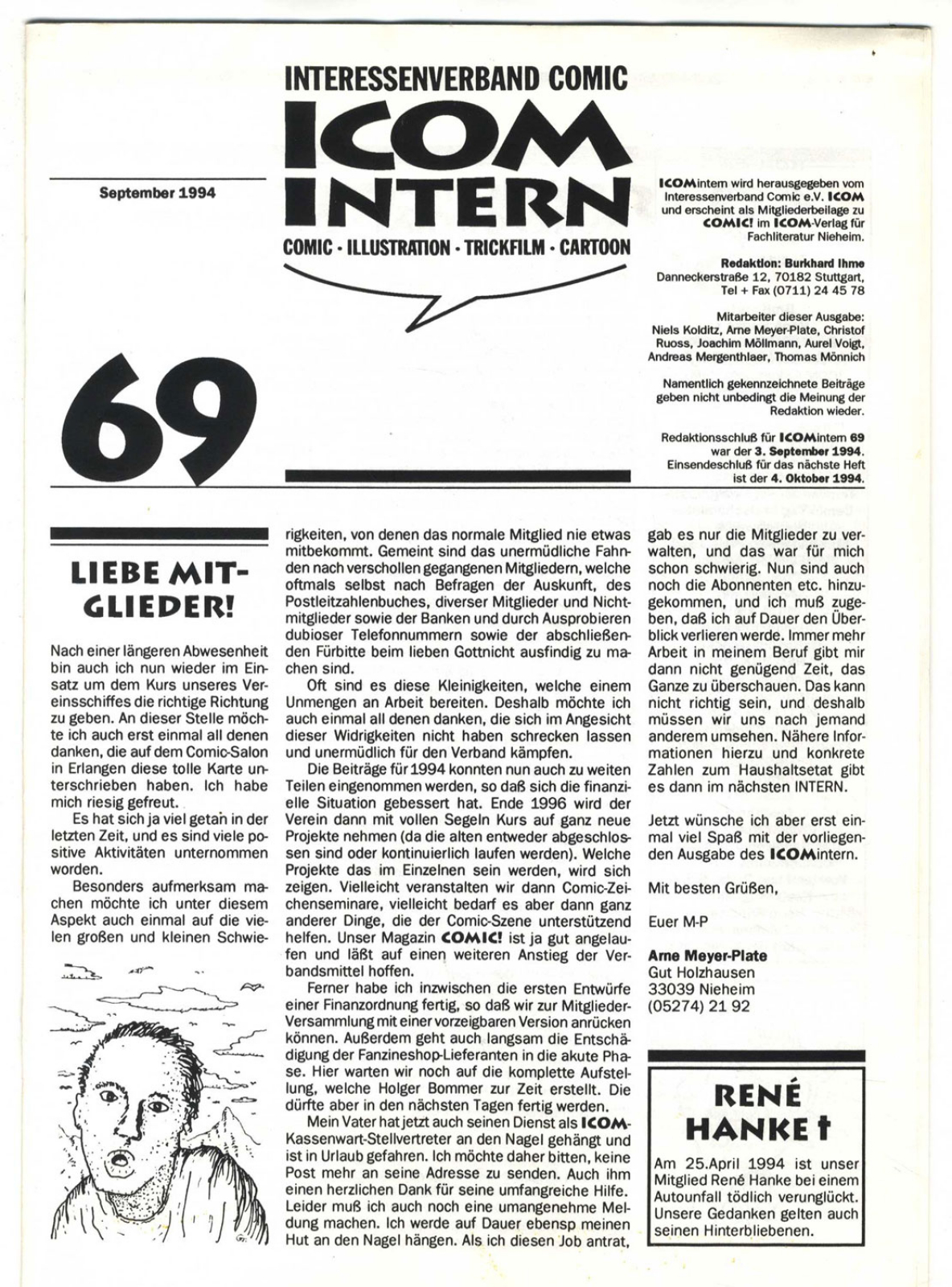 INTERESSENVERBAND COMIC

ICOM INTERN

COMIC · ILLUSTRATION · TRICKFILM · CARTOON

September 1994

69

ICOMintern wird herausgegeben vom Interessenverband Comic e.V. ICOM und erscheint als Mitgliederbeilage zu COMIC! im ICOM-Verlag für Fachliteratur Nieheim.

Redaktion: Burkhard Ihme
Danneckerstraße 12, 70182 Stuttgart, Tel + Fax (0711) 24 45 78

Mitarbeiter dieser Ausgabe: Niels Kolditz, Arne Meyer-Plate, Christof Ruoss, Joachim Möllmann, Aurel Voigt, Andreas Mergenthlaer, Thomas Mönnich

Namentlich gekennzeichnete Beiträge geben nicht unbedingt die Meinung der Redaktion wieder.

Redaktionsschluß für ICOMintern 69 war der 3. September 1994. Einsendeschluß für das nächste Heft ist der 4. Oktober 1994.

LIEBE MITGLIEDER!

Nach einer längeren Abwesenheit bin auch ich nun wieder im Einsatz um dem Kurs unseres Vereinsschiffes die richtige Richtung zu geben. An dieser Stelle möchte ich auch erst einmal all denen danken, die auf dem Comic-Salon in Erlangen diese tolle Karte unterschrieben haben. Ich habe mich riesig gefreut.

Es hat sich ja viel getan in der letzten Zeit, und es sind viele positive Aktivitäten unternommen worden.

Besonders aufmerksam machen möchte ich unter diesem Aspekt auch einmal auf die vielen großen und kleinen Schwierigkeiten, von denen das normale Mitglied nie etwas mitbekommt. Gemeint sind das unermüdliche Fahnden nach verschollen gegangenen Mitgliedern, welche oftmals selbst nach Befragen der Auskunft, des Postleitzahlenbuches, diverser Mitglieder und Nichtmitglieder sowie der Banken und durch Ausprobieren dubioser Telefonnummern sowie der abschließenden Fürbitte beim lieben Gottnicht ausfindig zu machen sind.

Oft sind es diese Kleinigkeiten, welche einem Unmengen an Arbeit bereiten. Deshalb möchte ich auch einmal all denen danken, die sich im Angesicht dieser Widrigkeiten nicht haben schrecken lassen und unermüdlich für den Verband kämpfen.

Die Beiträge für 1994 konnten nun auch zu weiten Teilen eingenommen werden, so daß sich die finanzielle Situation gebessert hat. Ende 1996 wird der Verein dann mit vollen Segeln Kurs auf ganz neue Projekte nehmen (da die alten entweder abgeschlossen sind oder kontinuierlich laufen werden). Welche Projekte das im Einzelnen sein werden, wird sich zeigen. Vielleicht veranstalten wir dann Comic-Zeichenseminare, vielleicht bedarf es aber dann ganz anderer Dinge, die der Comic-Szene unterstützend helfen. Unser Magazin COMIC! ist ja gut angelaufen und läßt auf einen weiteren Anstieg der Verbandsmittel hoffen.

Ferner habe ich inzwischen die ersten Entwürfe einer Finanzordnung fertig, so daß wir zur Mitglieder-Versammlung mit einer vorzeigbaren Version anrücken können. Außerdem geht auch langsam die Entschädigung der Fanzineshop-Lieferanten in die akute Phase. Hier warten wir noch auf die komplette Aufstellung, welche Holger Bommer zur Zeit erstellt. Die dürfte aber in den nächsten Tagen fertig werden.

Mein Vater hat jetzt auch seinen Dienst als ICOM-Kassenwart-Stellvertreter an den Nagel gehängt und ist in Urlaub gefahren. Ich möchte daher bitten, keine Post mehr an seine Adresse zu senden. Auch ihm einen herzlichen Dank für seine umfangreiche Hilfe. Leider muß ich auch noch eine umangenehme Meldung machen. Ich werde auf Dauer ebensp meinen Hut an den Nagel hängen. Als ich diesen Job antrat, gab es nur die Mitglieder zu verwalten, und das war für mich schon schwierig. Nun sind auch noch die Abonnenten etc. hinzugekommen, und ich muß zugeben, daß ich auf Dauer den Überblick verlieren werde. Immer mehr Arbeit in meinem Beruf gibt mir dann nicht genügend Zeit, das Ganze zu überschauen. Das kann nicht richtig sein, und deshalb müssen wir uns nach jemand anderem umsehen. Nähere Informationen hierzu und konkrete Zahlen zum Haushaltsetat gibt es dann im nächsten INTERN.

Jetzt wünsche ich aber erst einmal viel Spaß mit der vorliegenden Ausgabe des ICOMintern.

Mit besten Grüßen,

Euer M-P

Arne Meyer-Plate
Gut Holzhausen
33039 Nieheim
(05274) 21 92

RENÉ HANKE †

Am 25.April 1994 ist unser Mitglied René Hanke bei einem Autounfall tödlich verunglückt. Unsere Gedanken gelten auch seinen Hinterbliebenen.